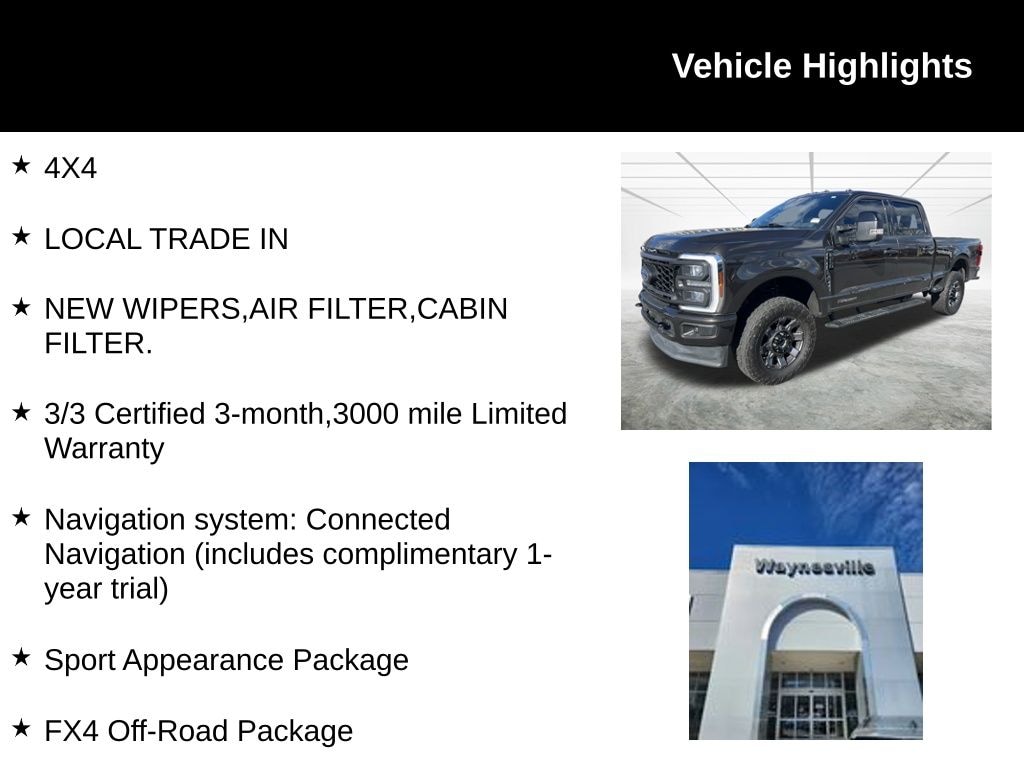 Vehicle Highlights

★ 4X4

★ LOCAL TRADE IN

★ NEW WIPERS,AIR FILTER,CABIN FILTER.

★ 3/3 Certified 3-month,3000 mile Limited Warranty

★ Navigation system: Connected Navigation (includes complimentary 1-year trial)

★ Sport Appearance Package

★ FX4 Off-Road Package

Waynesville